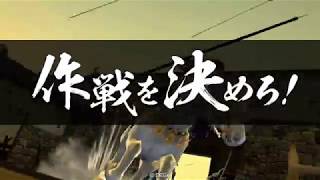 作戦を決めろ!